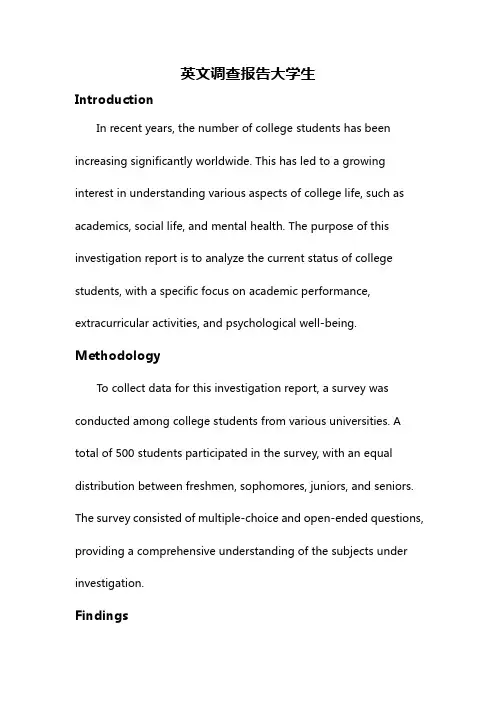 英文调查报告大学生

Introduction

In recent years, the number of college students has been increasing significantly worldwide. This has led to a growing interest in understanding various aspects of college life, such as academics, social life, and mental health. The purpose of this investigation report is to analyze the current status of college students, with a specific focus on academic performance, extracurricular activities, and psychological well-being.

Methodology

To collect data for this investigation report, a survey was conducted among college students from various universities. A total of 500 students participated in the survey, with an equal distribution between freshmen, sophomores, juniors, and seniors. The survey consisted of multiple-choice and open-ended questions, providing a comprehensive understanding of the subjects under investigation.

Findings